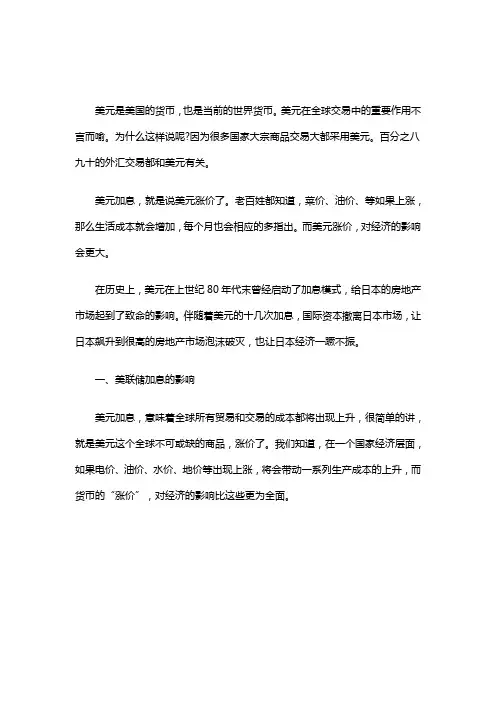 美元是美国的货币，也是当前的世界货币。美元在全球交易中的重要作用不言而喻。为什么这样说呢?因为很多国家大宗商品交易大都采用美元。百分之八九十的外汇交易都和美元有关。

美元加息，就是说美元涨价了。老百姓都知道，菜价、油价、等如果上涨，那么生活成本就会增加，每个月也会相应的多指出。而美元涨价，对经济的影响会更大。

在历史上，美元在上世纪 80 年代末曾经启动了加息模式，给日本的房地产市场起到了致命的影响。伴随着美元的十几次加息，国际资本撤离日本市场，让日本飙升到很高的房地产市场泡沫破灭，也让日本经济一蹶不振。

一、美联储加息的影响

美元加息，意味着全球所有贸易和交易的成本都将出现上升，很简单的讲，就是美元这个全球不可或缺的商品，涨价了。我们知道，在一个国家经济层面，如果电价、油价、水价、地价等出现上涨，将会带动一系列生产成本的上升，而货币的“涨价”，对经济的影响比这些更为全面。